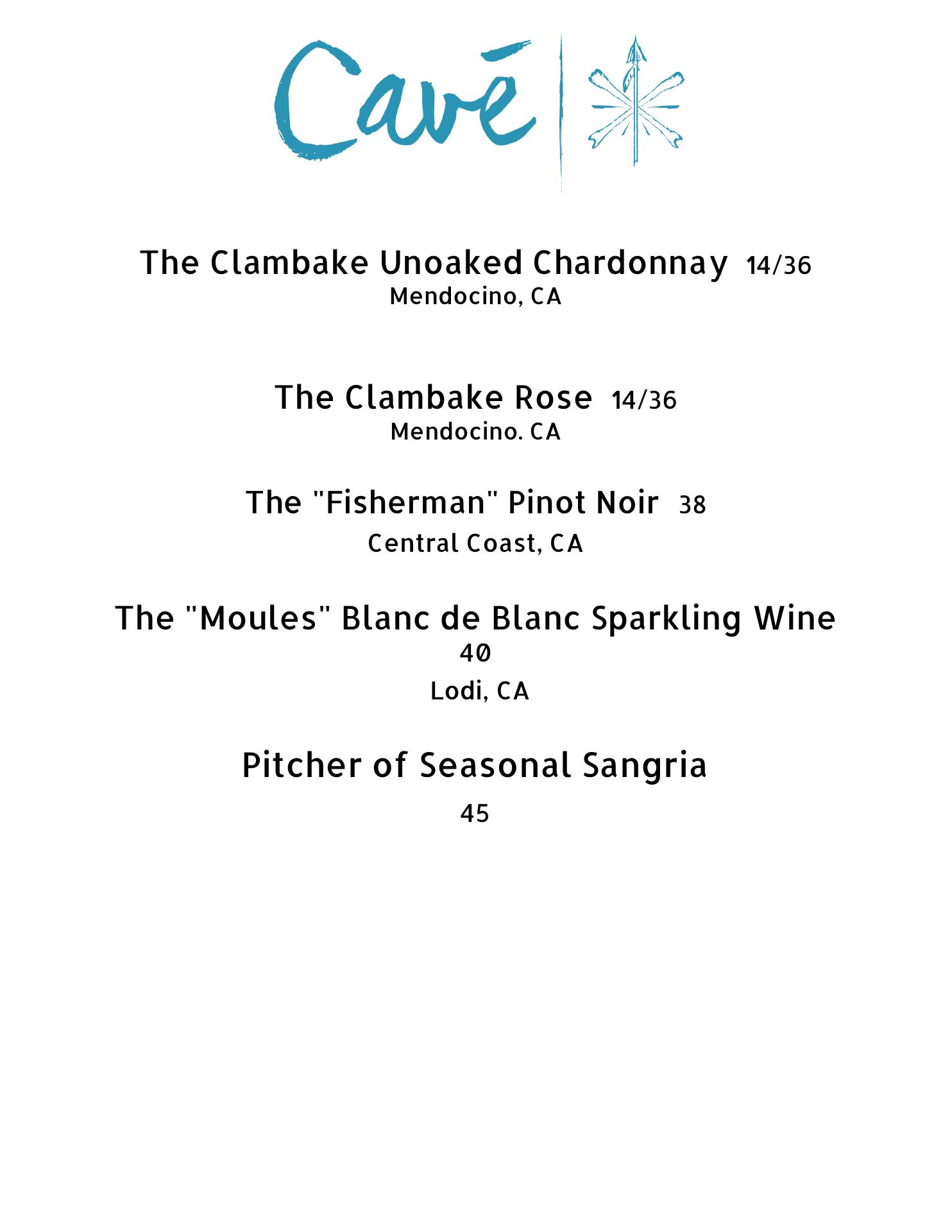 Cavē

The Clambake Unoaked Chardonnay 14/36
Mendocino, CA

The Clambake Rose 14/36
Mendocino. CA

The "Fisherman" Pinot Noir 38
Central Coast, CA

The "Moules" Blanc de Blanc Sparkling Wine
40
Lodi, CA

Pitcher of Seasonal Sangria
45